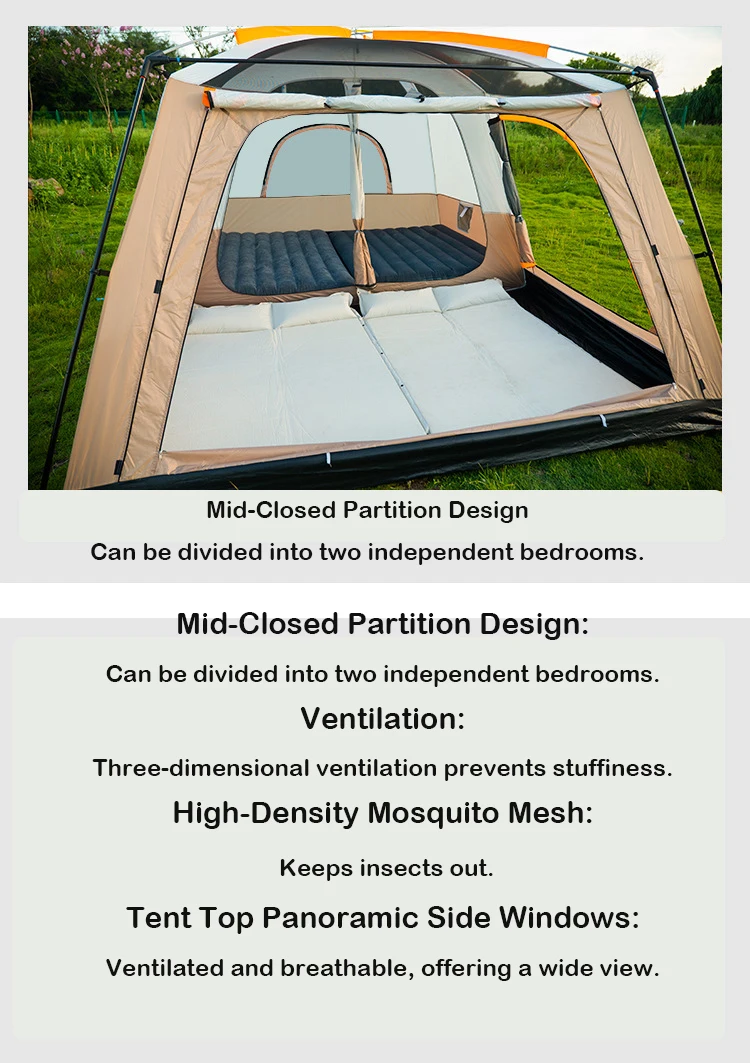 Mid-Closed Partition Design

Can be divided into two independent bedrooms.

Mid-Closed Partition Design:

Can be divided into two independent bedrooms.

Ventilation:

Three-dimensional ventilation prevents stuffiness.

High-Density Mosquito Mesh:

Keeps insects out.

Tent Top Panoramic Side Windows:

Ventilated and breathable, offering a wide view.